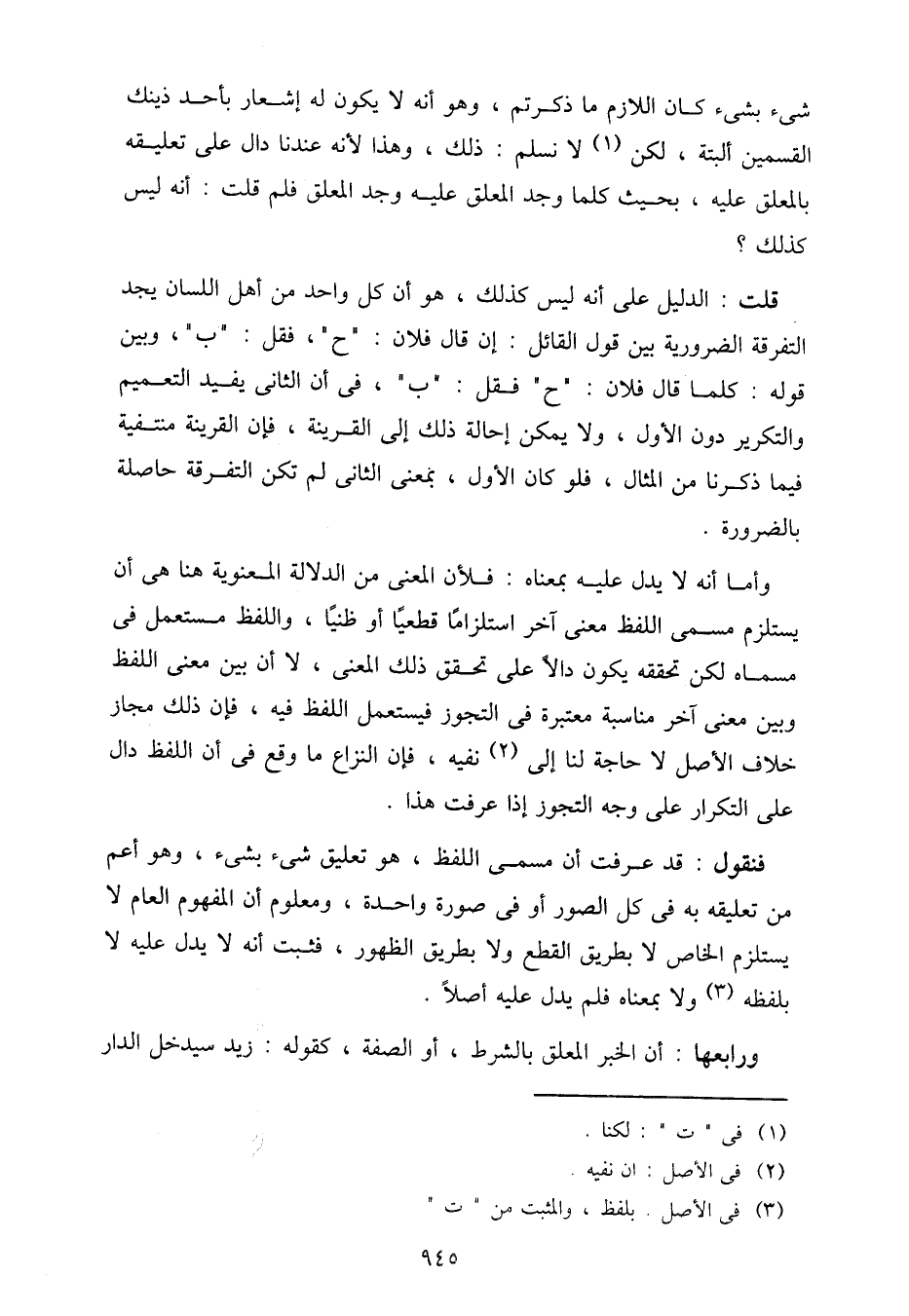 شيء بشيء كان اللازم ما ذكرتم ، وهو أنه لا يكون له إشعار بأحد ذينك القسمين ألبتة ، لكن (١) لا نسلم : ذلك ، وهذا لأنه عندنا دال على تعليقه بالمعلق عليه ، بحيث كلما وجد المعلق عليه وجد المعلق فلم قلت : أنه ليس كذلك ؟

قلت : الدليل على أنه ليس كذلك ، هو أن كل واحد من أهل اللسان يجد التفرقة الضرورية بين قول القائل : إن قال فلان : "ح" ، فقل : "ب" ، وبين قوله : كلما قال فلان : "ح" فقل : "ب" ، فى أن الثانى يفيد التعميم والتكرير دون الأول ، ولا يمكن إحالة ذلك إلى القرينة ، فإن القرينة منتفية فيما ذكرنا من المثال ، فلو كان الأول ، بمعنى الثانى لم تكن التفرقة حاصلة بالضرورة .

وأما أنه لا يدل عليه بمعناه : فلأن المعنى من الدلالة المعنوية هنا هى أن يستلزم مسمى اللفظ معنى آخر استلزامًا قطعيًا أو ظنيًا ، واللفظ مستعمل فى مسماه لكن تحققه يكون دالاً على تحقق ذلك المعنى ، لا أن بين معنى اللفظ وبين معنى آخر مناسبة معتبرة فى التجوز فيستعمل اللفظ فيه ، فإن ذلك مجاز خلاف الأصل لا حاجة لنا إلى (٢) نفيه ، فإن النزاع ما وقع فى أن اللفظ دال على التكرار على وجه التجوز إذا عرفت هذا .

فنقول : قد عرفت أن مسمى اللفظ ، هو تعليق شيء بشيء ، وهو أعم من تعليقه به فى كل الصور أو فى صورة واحدة ، ومعلوم أن المفهوم العام لا يستلزم الخاص لا بطريق القطع ولا بطريق الظهور ، فثبت أنه لا يدل عليه لا بلفظه (٣) ولا بمعناه فلم يدل عليه أصلاً .

ورابعها : أن الخبر المعلق بالشرط ، أو الصفة ، كقوله : زيد سيدخل الدار

(١) فى " ت " : لكنا .
(٢) فى الأصل : ان نفيه .
(٣) فى الأصل . بلفظ ، والمثبت من " ت "

٩٤٥